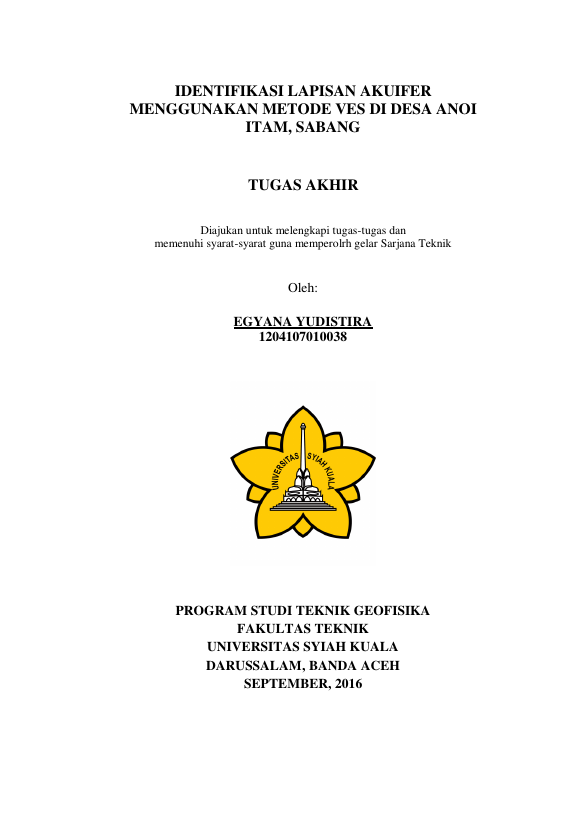 IDENTIFIKASI LAPISAN AKUIFER
MENGGUNAKAN METODE VES DI DESA ANOI
ITAM, SABANG

TUGAS AKHIR

Diajukan untuk melengkapi tugas-tugas dan
memenuhi syarat-syarat guna memperolrh gelar Sarjana Teknik

Oleh:

EGYANA YUDISTIRA
1204107010038

UNIVERSITAS SYIAH KUALA

PROGRAM STUDI TEKNIK GEOFISIKA
FAKULTAS TEKNIK
UNIVERSITAS SYIAH KUALA
DARUSSALAM, BANDA ACEH
SEPTEMBER, 2016